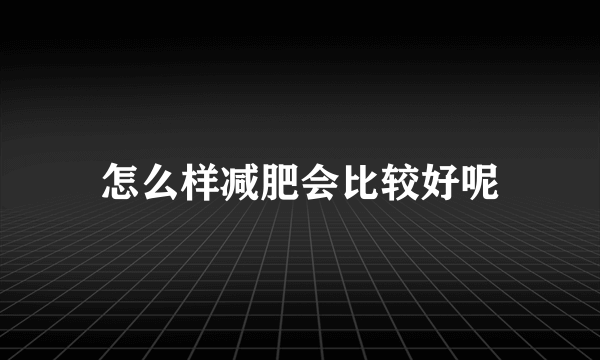 怎么样减肥会比较好呢